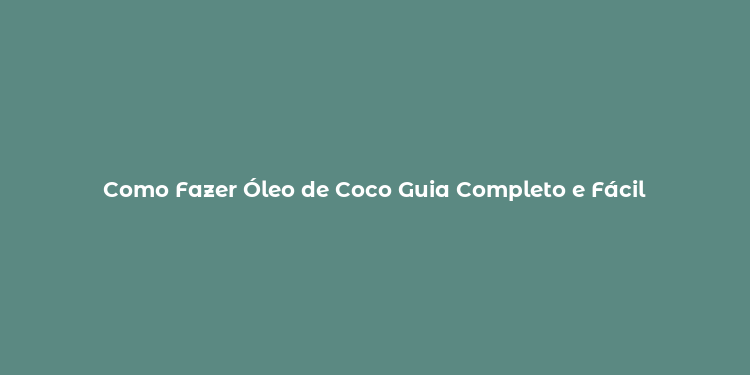 Como Fazer Óleo de Coco Guia Completo e Fácil